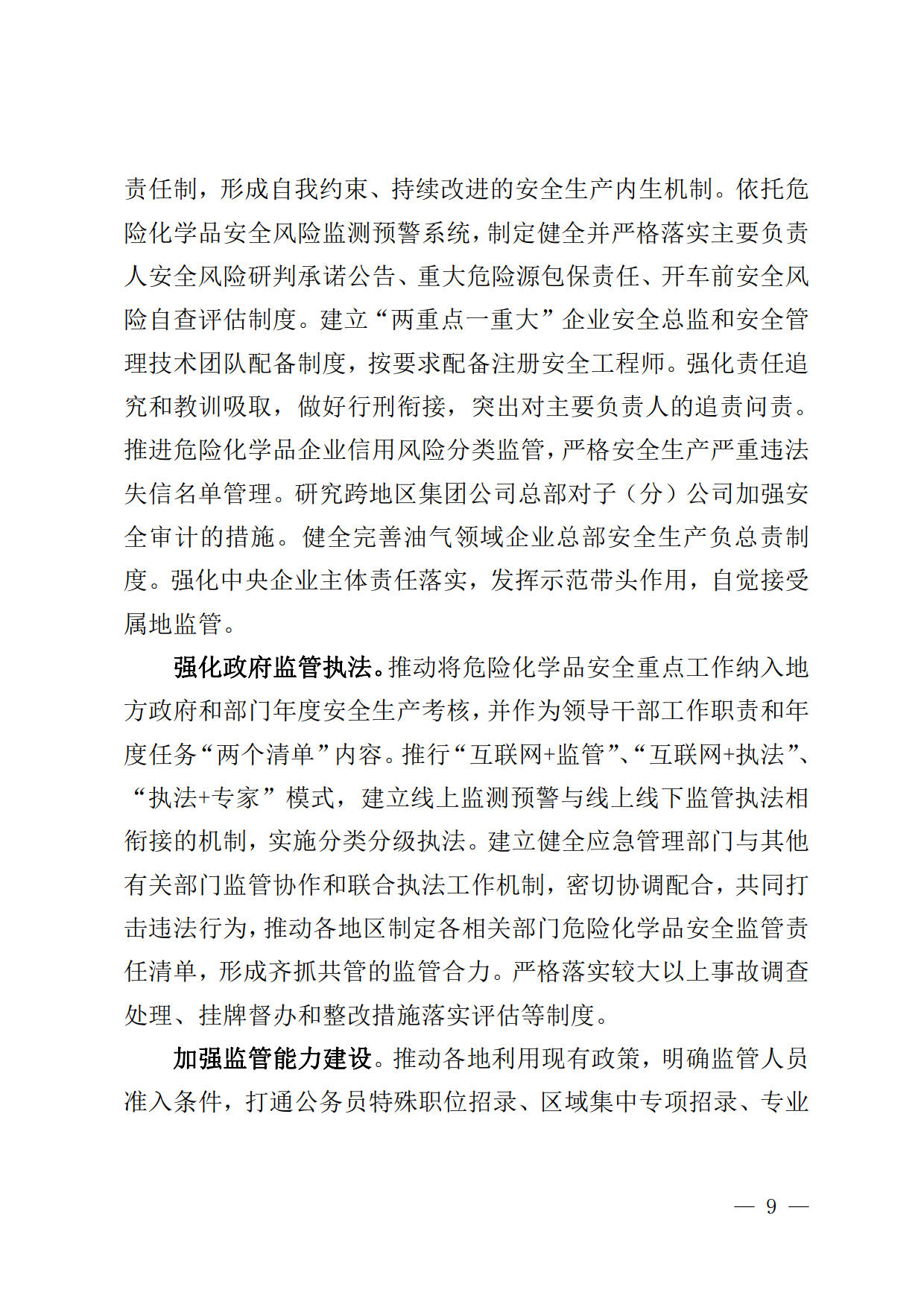 责任制，形成自我约束、持续改进的安全生产内生机制。依托危险化学品安全风险监测预警系统，制定健全并严格落实主要负责人安全风险研判承诺公告、重大危险源包保责任、开车前安全风险自查评估制度。建立“两重点一重大”企业安全总监和安全管理技术团队配备制度，按要求配备注册安全工程师。强化责任追究和教训吸取，做好行刑衔接，突出对主要负责人的追责问责。推进危险化学品企业信用风险分类监管，严格安全生产严重违法失信名单管理。研究跨地区集团公司总部对子（分）公司加强安全审计的措施。健全完善油气领域企业总部安全生产负总责制度。强化中央企业主体责任落实，发挥示范带头作用，自觉接受属地监管。

强化政府监管执法。推动将危险化学品安全重点工作纳入地方政府和部门年度安全生产考核，并作为领导干部工作职责和年度任务“两个清单”内容。推行“互联网+监管”、“互联网+执法”、“执法+专家”模式，建立线上监测预警与线上线下监管执法相衔接的机制，实施分类分级执法。建立健全应急管理部门与其他有关部门监管协作和联合执法工作机制，密切协调配合，共同打击违法行为，推动各地区制定各相关部门危险化学品安全监管责任清单，形成齐抓共管的监管合力。严格落实较大以上事故调查处理、挂牌督办和整改措施落实评估等制度。

加强监管能力建设。推动各地利用现有政策，明确监管人员准入条件，打通公务员特殊职位招录、区域集中专项招录、专业

— 9 —